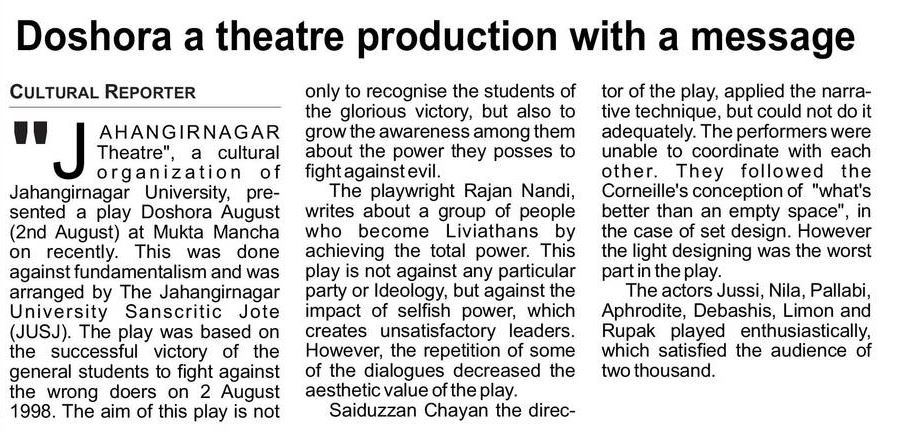 Doshora a theatre production with a message

CULTURAL REPORTER

"JAHANGIRNAGAR Theatre", a cultural organization of Jahangirnagar University, presented a play Doshora August (2nd August) at Mukta Mancha on recently. This was done against fundamentalism and was arranged by The Jahangirnagar University Sanscritic Jote (JUSJ). The play was based on the successful victory of the general students to fight against the wrong doers on 2 August 1998. The aim of this play is not only to recognise the students of the glorious victory, but also to grow the awareness among them about the power they posses to fight against evil.

The playwright Rajan Nandi, writes about a group of people who become Liviathans by achieving the total power. This play is not against any particular party or Ideology, but against the impact of selfish power, which creates unsatisfactory leaders. However, the repetition of some of the dialogues decreased the aesthetic value of the play.

Saiduzzan Chayan the director of the play, applied the narrative technique, but could not do it adequately. The performers were unable to coordinate with each other. They followed the Corneille's conception of "what's better than an empty space", in the case of set design. However the light designing was the worst part in the play.

The actors Jussi, Nila, Pallabi, Aphrodite, Debashis, Limon and Rupak played enthusiastically, which satisfied the audience of two thousand.